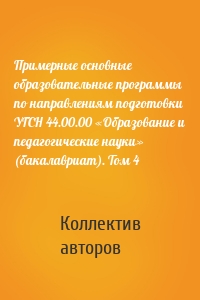 Примерные основные образовательные программы по направлениям подготовки УГСН 44.00.00 «Образование и педагогические науки» (бакалавриат). Том 4

Коллектив авторов